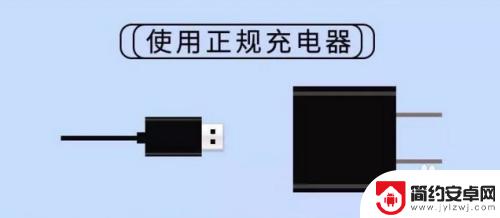 使用正规充电器

简约安卓网
www.jylzwj.com